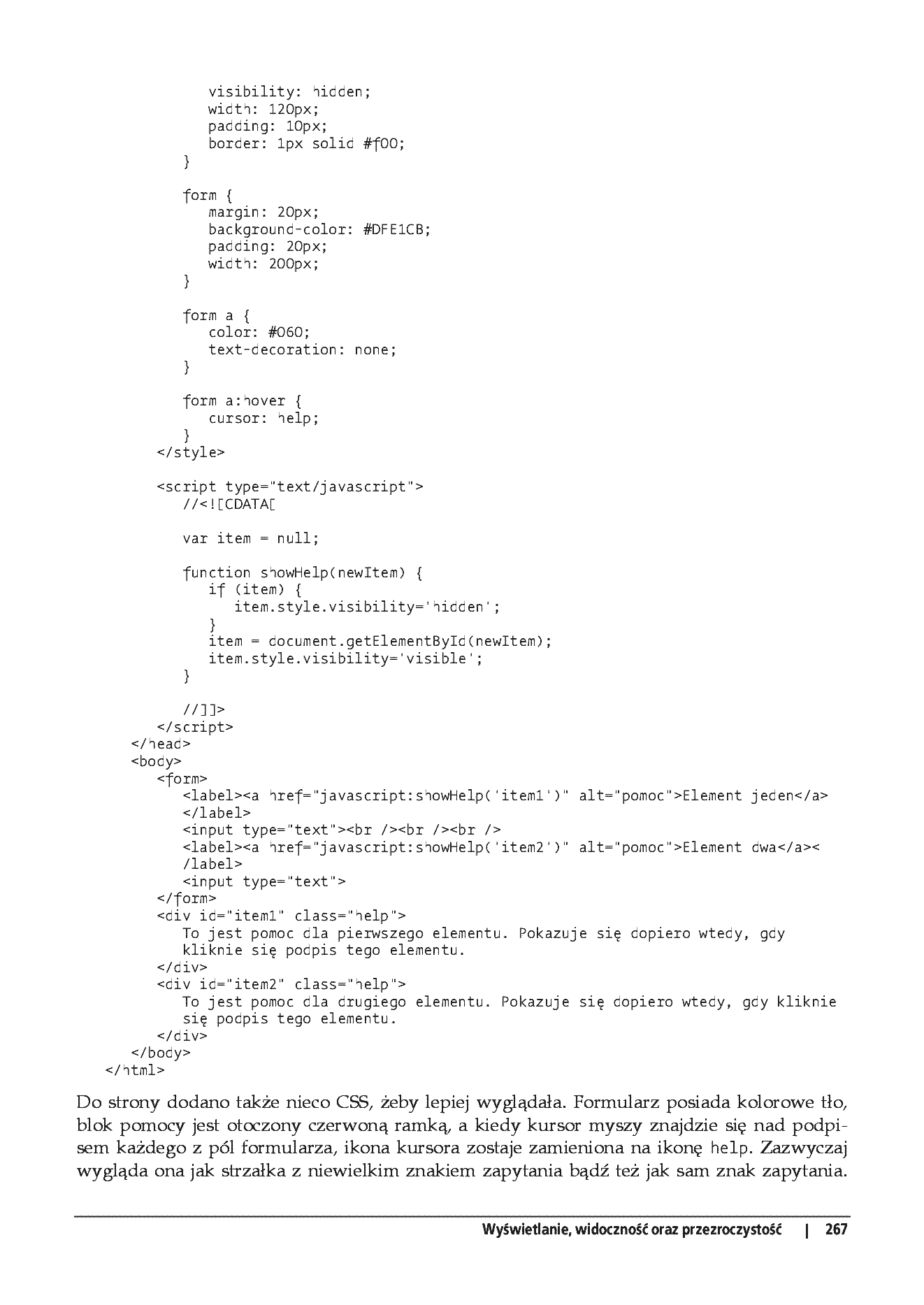 visibility: hidden;
width: 120px;
padding: 10px;
border: 1px solid #f00;
}

form {
margin: 20px;
background-color: #DFE1CB;
padding: 20px;
width: 200px;
}

form a {
color: #060;
text-decoration: none;
}

form a:hover {
cursor: help;
}
</style>

<script type="text/javascript">
//<![CDATA[

var item = null;

function showHelp(newItem) {
if (item) {
item.style.visibility='hidden';
}
item = document.getElementById(newItem);
item.style.visibility='visible';
}

//]]>
</script>
</head>
<body>
<form>
<label><a href="javascript:showHelp('item1')" alt="pomoc">Element jeden</a>
</label>
<input type="text"><br /><br /><br />
<label><a href="javascript:showHelp('item2')" alt="pomoc">Element dwa</a><
/label>
<input type="text">
</form>
<div id="item1" class="help">
To jest pomoc dla pierwszego elementu. Pokazuje się dopiero wtedy, gdy kliknie się podpis tego elementu.
</div>
<div id="item2" class="help">
To jest pomoc dla drugiego elementu. Pokazuje się dopiero wtedy, gdy kliknie się podpis tego elementu.
</div>
</body>
</html>

Do strony dodano także nieco CSS, żeby lepiej wyglądała. Formularz posiada kolorowe tło, blok pomocy jest otoczony czerwoną ramką, a kiedy kursor myszy znajdzie się nad podpisem każdego z pól formularza, ikona kursora zostaje zamieniona na ikonę help. Zazwyczaj wygląda ona jak strzałka z niewielkim znakiem zapytania bądź też jak sam znak zapytania.

Wyświetlanie, widoczność oraz przezroczystość | 267